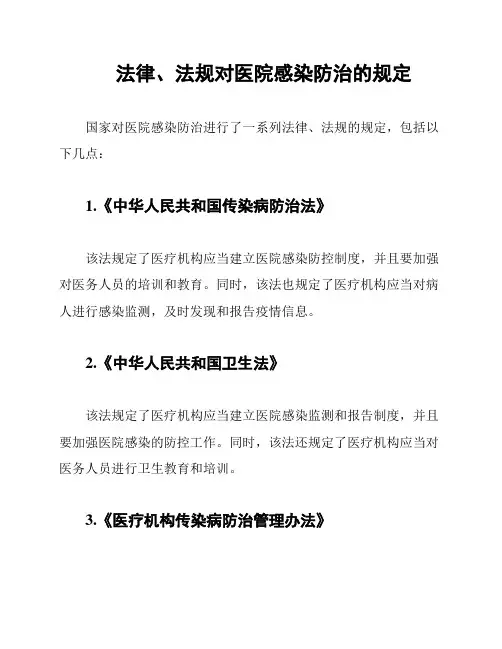 法律、法规对医院感染防治的规定

国家对医院感染防治进行了一系列法律、法规的规定，包括以下几点：

1.《中华人民共和国传染病防治法》

该法规定了医疗机构应当建立医院感染防控制度，并且要加强对医务人员的培训和教育。同时，该法也规定了医疗机构应当对病人进行感染监测，及时发现和报告疫情信息。

2.《中华人民共和国卫生法》

该法规定了医疗机构应当建立医院感染监测和报告制度，并且要加强医院感染的防控工作。同时，该法还规定了医疗机构应当对医务人员进行卫生教育和培训。

3.《医疗机构传染病防治管理办法》